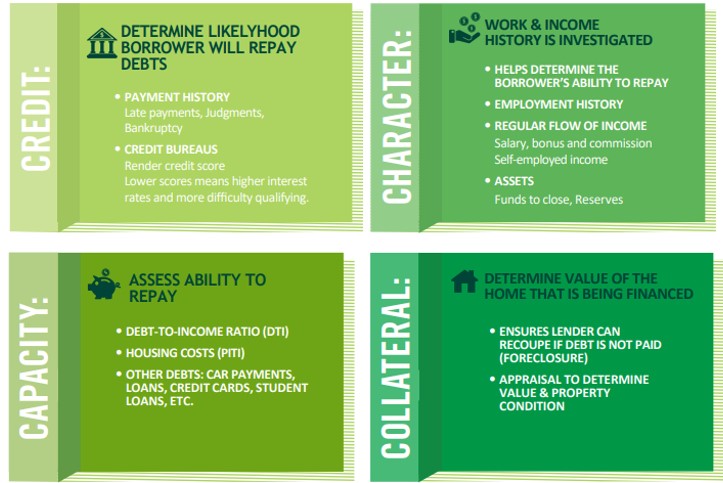 CREDIT:

DETERMINE LIKELYHOOD BORROWER WILL REPAY DEBTS

• PAYMENT HISTORY
Late payments, Judgments, Bankruptcy

• CREDIT BUREAUS
Render credit score
Lower scores means higher interest rates and more difficulty qualifying.

CHARACTER:

WORK & INCOME HISTORY IS INVESTIGATED

• HELPS DETERMINE THE BORROWER'S ABILITY TO REPAY

• EMPLOYMENT HISTORY

• REGULAR FLOW OF INCOME
Salary, bonus and commission
Self-employed income

• ASSETS
Funds to close, Reserves

CAPACITY:

ASSESS ABILITY TO REPAY

• DEBT-TO-INCOME RATIO (DTI)

• HOUSING COSTS (PITI)

• OTHER DEBTS: CAR PAYMENTS, LOANS, CREDIT CARDS, STUDENT LOANS, ETC.

COLLATERAL:

DETERMINE VALUE OF THE HOME THAT IS BEING FINANCED

• ENSURES LENDER CAN RECOUPE IF DEBT IS NOT PAID (FORECLOSURE)

• APPRAISAL TO DETERMINE VALUE & PROPERTY CONDITION